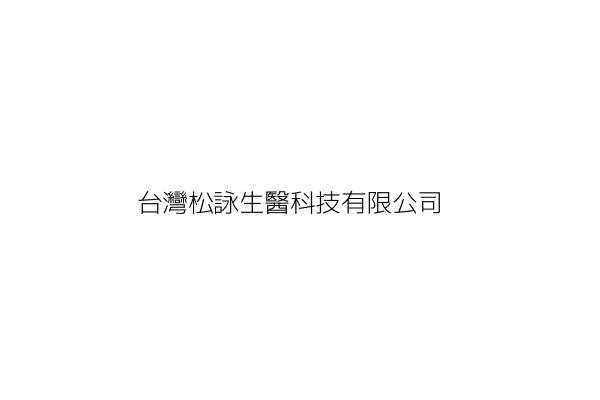 台灣松詠生醫科技有限公司